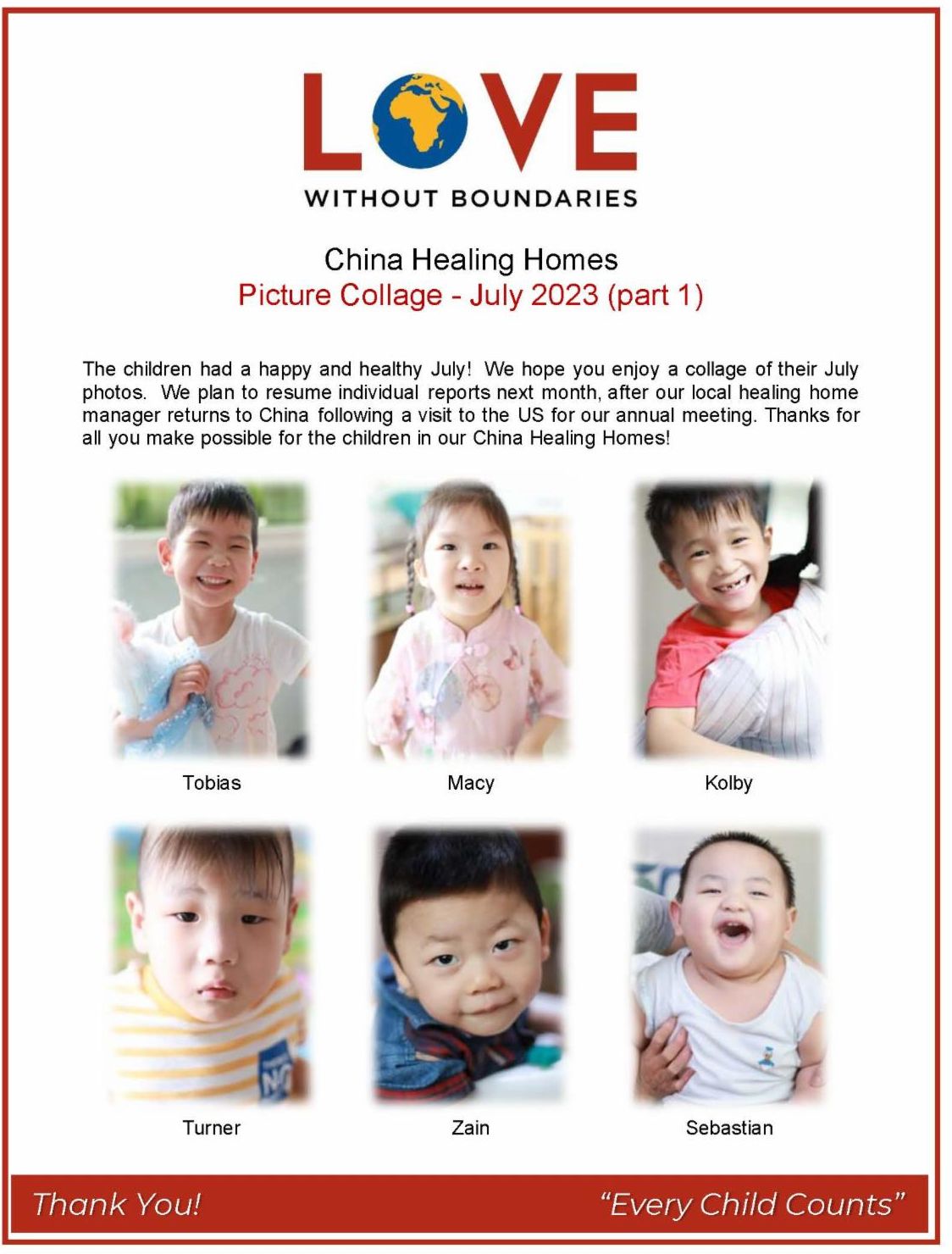 LOVE
WITHOUT BOUNDARIES

China Healing Homes
Picture Collage - July 2023 (part 1)

The children had a happy and healthy July! We hope you enjoy a collage of their July photos. We plan to resume individual reports next month, after our local healing home manager returns to China following a visit to the US for our annual meeting. Thanks for all you make possible for the children in our China Healing Homes!

Tobias

Macy

Kolby

Turner

Zain

Sebastian

Thank You!

"Every Child Counts"